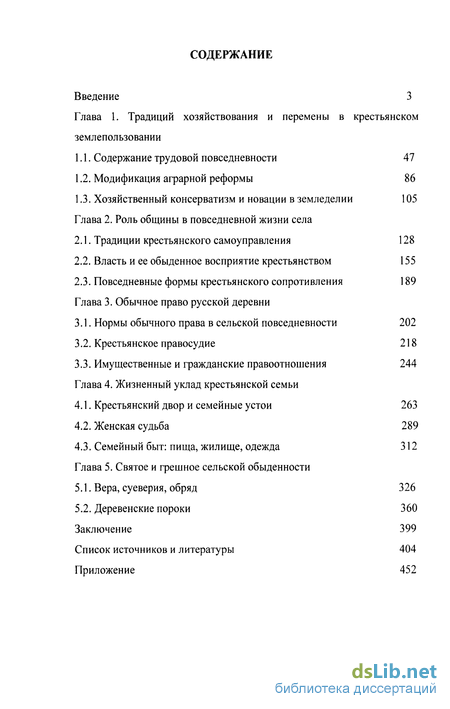 СОДЕРЖАНИЕ

Введение 3

Глава 1. Традиций хозяйствования и перемены в крестьянском землепользовании

1.1. Содержание трудовой повседневности 47

1.2. Модификация аграрной реформы 86

1.3. Хозяйственный консерватизм и новации в земледелии 105

Глава 2. Роль общины в повседневной жизни села

2.1. Традиции крестьянского самоуправления 128

2.2. Власть и ее обыденное восприятие крестьянством 155

2.3. Повседневные формы крестьянского сопротивления 189

Глава 3. Обычное право русской деревни

3.1. Нормы обычного права в сельской повседневности 202

3.2. Крестьянское правосудие 218

3.3. Имущественные и гражданские правоотношения 244

Глава 4. Жизненный уклад крестьянской семьи

4.1. Крестьянский двор и семейные устои 263

4.2. Женская судьба 289

4.3. Семейный быт: пища, жилище, одежда 312

Глава 5. Святое и грешное сельской обыденности

5.1. Вера, суеверия, обряд 326

5.2. Деревенские пороки 360

Заключение 399

Список источников и литературы 404

Приложение 452

dsLib.net
библиотека диссертаций